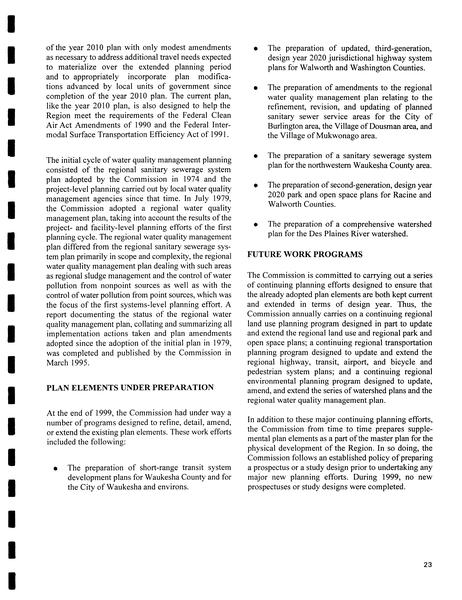 of the year 2010 plan with only modest amendments as necessary to address additional travel needs expected to materialize over the extended planning period and to appropriately incorporate plan modifications advanced by local units of government since completion of the year 2010 plan. The current plan, like the year 2010 plan, is also designed to help the Region meet the requirements of the Federal Clean Air Act Amendments of 1990 and the Federal Intermodal Surface Transportation Efficiency Act of 1991.

The initial cycle of water quality management planning consisted of the regional sanitary sewerage system plan adopted by the Commission in 1974 and the project-level planning carried out by local water quality management agencies since that time. In July 1979, the Commission adopted a regional water quality management plan, taking into account the results of the project- and facility-level planning efforts of the first planning cycle. The regional water quality management plan differed from the regional sanitary sewerage system plan primarily in scope and complexity, the regional water quality management plan dealing with such areas as regional sludge management and the control of water pollution from nonpoint sources as well as with the control of water pollution from point sources, which was the focus of the first systems-level planning effort. A report documenting the status of the regional water quality management plan, collating and summarizing all implementation actions taken and plan amendments adopted since the adoption of the initial plan in 1979, was completed and published by the Commission in March 1995.

PLAN ELEMENTS UNDER PREPARATION

At the end of 1999, the Commission had under way a number of programs designed to refine, detail, amend, or extend the existing plan elements. These work efforts included the following:

• The preparation of short-range transit system development plans for Waukesha County and for the City of Waukesha and environs.

• The preparation of updated, third-generation, design year 2020 jurisdictional highway system plans for Walworth and Washington Counties.

• The preparation of amendments to the regional water quality management plan relating to the refinement, revision, and updating of planned sanitary sewer service areas for the City of Burlington area, the Village of Dousman area, and the Village of Mukwonago area.

• The preparation of a sanitary sewerage system plan for the northwestern Waukesha County area.

• The preparation of second-generation, design year 2020 park and open space plans for Racine and Walworth Counties.

• The preparation of a comprehensive watershed plan for the Des Plaines River watershed.

FUTURE WORK PROGRAMS

The Commission is committed to carrying out a series of continuing planning efforts designed to ensure that the already adopted plan elements are both kept current and extended in terms of design year. Thus, the Commission annually carries on a continuing regional land use planning program designed in part to update and extend the regional land use and regional park and open space plans; a continuing regional transportation planning program designed to update and extend the regional highway, transit, airport, and bicycle and pedestrian system plans; and a continuing regional environmental planning program designed to update, amend, and extend the series of watershed plans and the regional water quality management plan.

In addition to these major continuing planning efforts, the Commission from time to time prepares supplemental plan elements as a part of the master plan for the physical development of the Region. In so doing, the Commission follows an established policy of preparing a prospectus or a study design prior to undertaking any major new planning efforts. During 1999, no new prospectuses or study designs were completed.

23